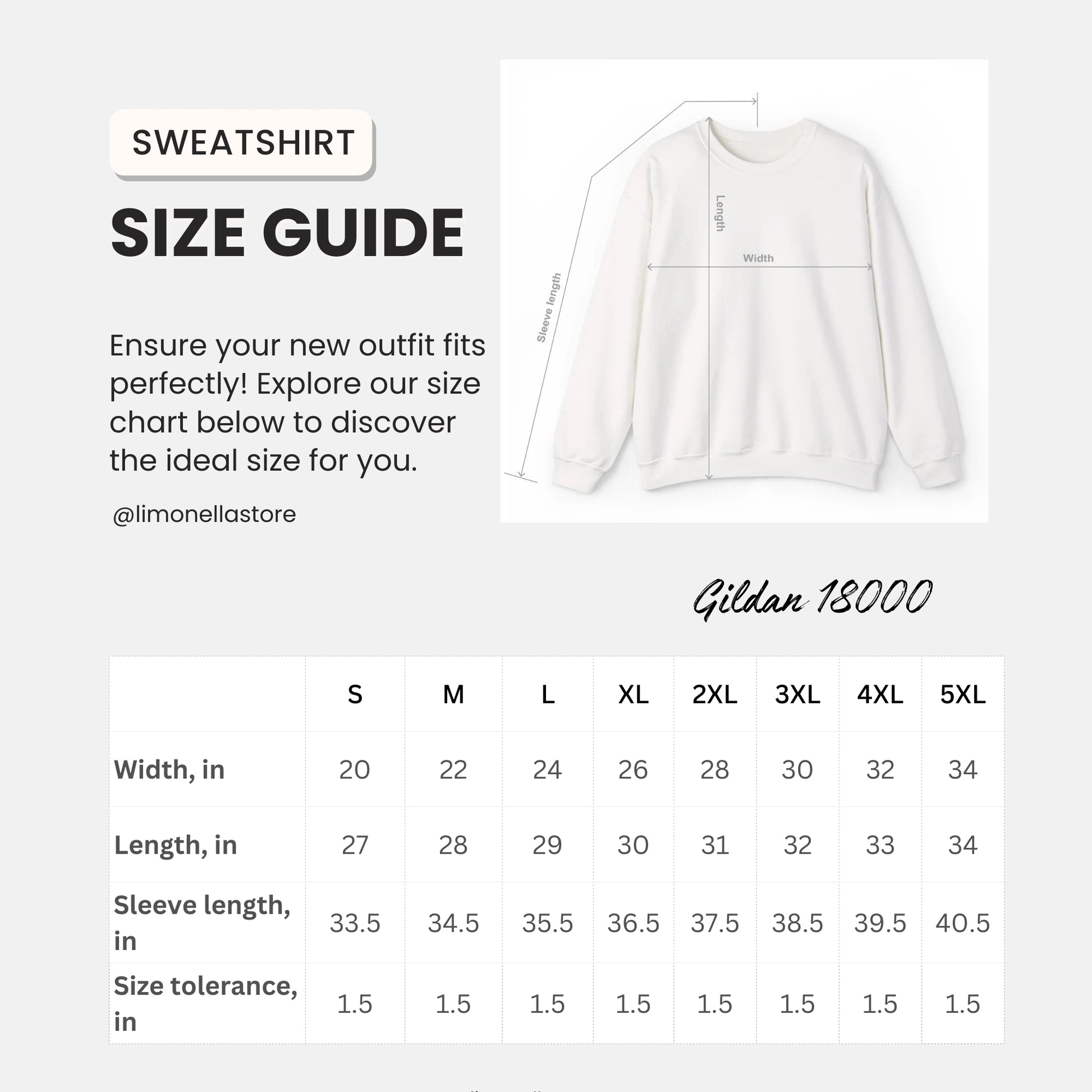 SWEATSHIRT

SIZE GUIDE

Ensure your new outfit fits perfectly! Explore our size chart below to discover the ideal size for you.

@limonellastore

Sleeve length

Length

Width

Gildan 18000

| | S | M | L | XL | 2XL | 3XL | 4XL | 5XL |
|---|---|---|---|---|---|---|---|---|
| Width, in | 20 | 22 | 24 | 26 | 28 | 30 | 32 | 34 |
| Length, in | 27 | 28 | 29 | 30 | 31 | 32 | 33 | 34 |
| Sleeve length, in | 33.5 | 34.5 | 35.5 | 36.5 | 37.5 | 38.5 | 39.5 | 40.5 |
| Size tolerance, in | 1.5 | 1.5 | 1.5 | 1.5 | 1.5 | 1.5 | 1.5 | 1.5 |